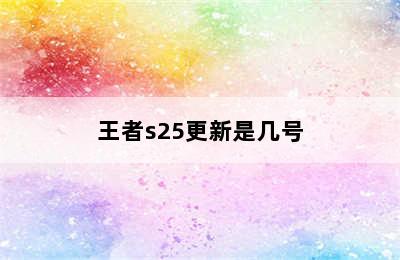 王者s25更新是几号